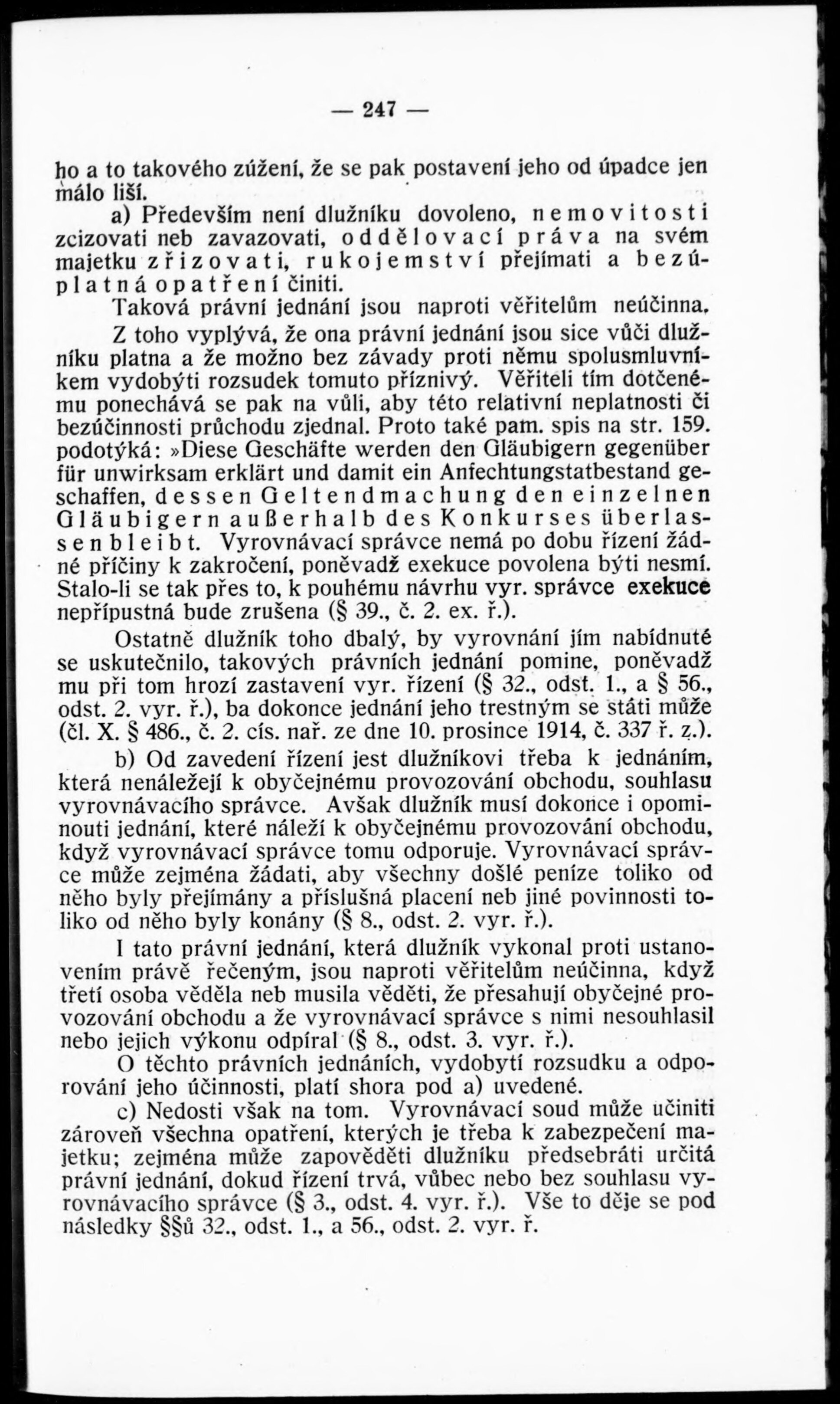 — 247 —

ho a to takového zúžení, že se pak postavení jeho od úpadce jen málo liší.

a) Především není dlužníku dovoleno, nemovitosti zcizovati neb zavazovati, oddělovací práva na svém majetku zřizovati, rukojemství přejímati a bezúplatná opatření činiti.

Taková právní jednání jsou naproti věřitelům neúčinna.

Z toho vyplývá, že ona právní jednání jsou sice vůči dlužníku platna a že možno bez závady proti němu spolusmluvníkem vydobýti rozsudek tomuto příznivý. Věřiteli tím dotčenému ponechává se pak na vůli, aby této relativní neplatnosti či bezúčinnosti průchodu zjednal. Proto také pam. spis na str. 159. podotýká: »Diese Geschäfte werden den Gläubigern gegenüber für unwirksam erklärt und damit ein Anfechtungstatbestand geschaffen, dessen Geltendmachung den einzelnen Gläubigern außerhalb des Konkurses überlassen bleibt. Vyrovnávací správce nemá po dobu řízení žádné příčiny k zakročení, poněvadž exekuce povolena býti nesmí. Stalo-li se tak přes to, k pouhému návrhu vyr. správce exekuce nepřípustná bude zrušena (§ 39., č. 2. ex. ř.).

Ostatně dlužník toho dbalý, by vyrovnání jím nabídnuté se uskutečnilo, takových právních jednání pomine, poněvadž mu při tom hrozí zastavení vyr. řízení (§ 32., odst. 1., a § 56., odst. 2. vyr. ř.), ba dokonce jednání jeho trestným se státi může (čl. X. § 486., č. 2. cís. nař. ze dne 10. prosince 1914, č. 337 ř. z.).

b) Od zavedení řízení jest dlužníkovi třeba k jednáním, která nenáležejí k obyčejnému provozování obchodu, souhlasu vyrovnávacího správce. Avšak dlužník musí dokonce i opominouti jednání, které náleží k obyčejnému provozování obchodu, když vyrovnávací správce tomu odporuje. Vyrovnávací správce může zejména žádati, aby všechny došlé peníze toliko od něho byly přejímány a příslušná placení neb jiné povinnosti toliko od něho byly konány (§ 8., odst. 2. vyr. ř.).

I tato právní jednání, která dlužník vykonal proti ustanovením právě řečeným, jsou naproti věřitelům neúčinna, když třetí osoba věděla neb musila věděti, že přesahují obyčejné provozování obchodu a že vyrovnávací správce s nimi nesouhlasil nebo jejich výkonu odpíral (§ 8., odst. 3. vyr. ř.).

O těchto právních jednáních, vydobytí rozsudku a odporování jeho účinnosti, platí shora pod a) uvedené.

c) Nedosti však na tom. Vyrovnávací soud může učiniti zároveň všechna opatření, kterých je třeba k zabezpečení majetku; zejména může zapověděti dlužníku předsebráti určitá právní jednání, dokud řízení trvá, vůbec nebo bez souhlasu vyrovnávacího správce (§ 3., odst. 4. vyr. ř.). Vše to děje se pod následky §§ů 32., odst. 1., a 56., odst. 2. vyr. ř.